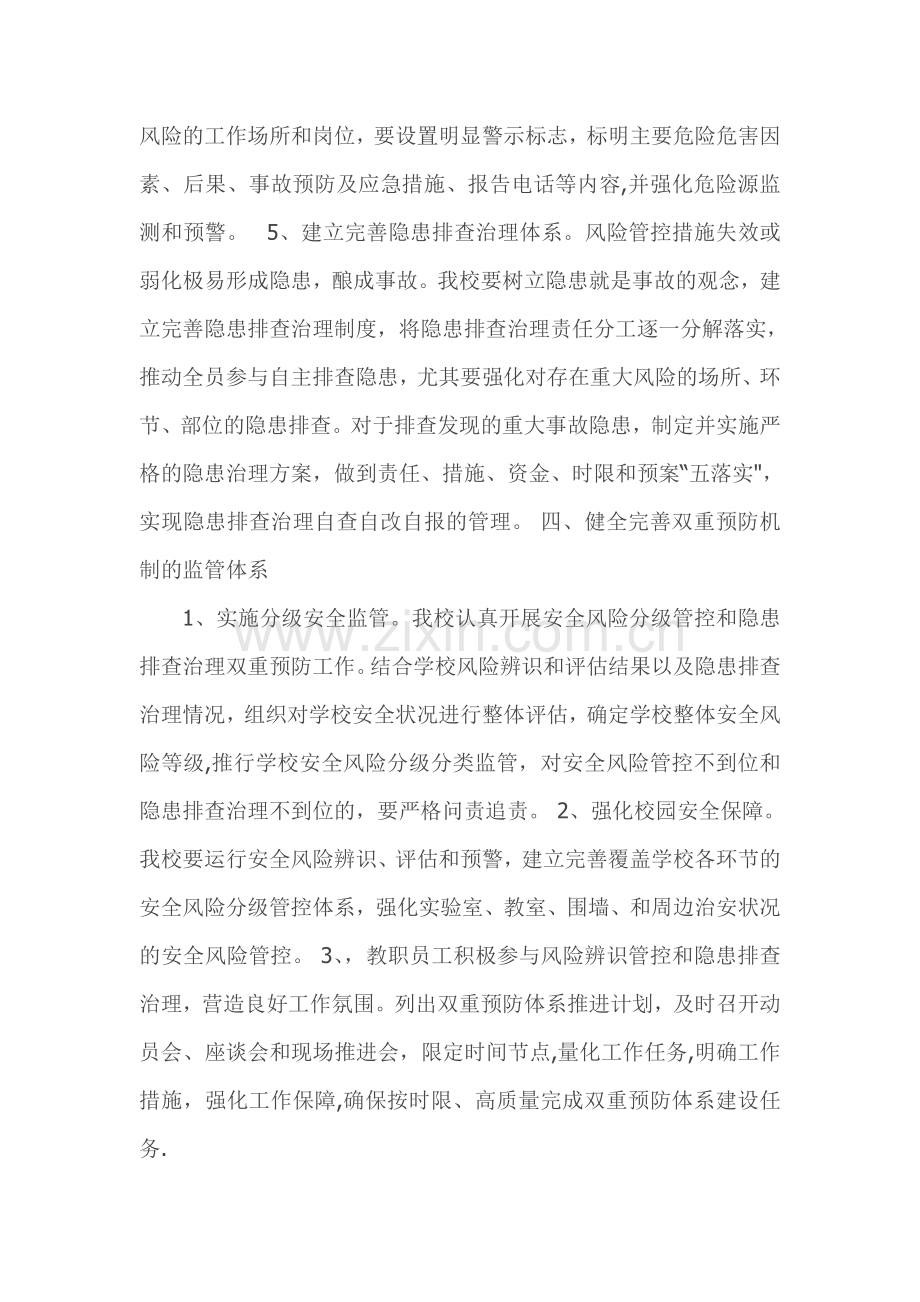 风险的工作场所和岗位，要设置明显警示标志，标明主要危险危害因素、后果、事故预防及应急措施、报告电话等内容,并强化危险源监测和预警。 5、建立完善隐患排查治理体系。风险管控措施失效或弱化极易形成隐患，酿成事故。我校要树立隐患就是事故的观念，建立完善隐患排查治理制度，将隐患排查治理责任分工逐一分解落实，推动全员参与自主排查隐患，尤其要强化对存在重大风险的场所、环节、部位的隐患排查。对于排查发现的重大事故隐患，制定并实施严格的隐患治理方案，做到责任、措施、资金、时限和预案“五落实”，实现隐患排查治理自查自改自报的管理。 四、健全完善双重预防机制的监管体系

1、实施分级安全监管。我校认真开展安全风险分级管控和隐患排查治理双重预防工作。结合学校风险辨识和评估结果以及隐患排查治理情况，组织对学校安全状况进行整体评估，确定学校整体安全风险等级,推行学校安全风险分级分类监管，对安全风险管控不到位和隐患排查治理不到位的，要严格问责追责。 2、强化校园安全保障。我校要运行安全风险辨识、评估和预警，建立完善覆盖学校各环节的安全风险分级管控体系，强化实验室、教室、围墙、和周边治安状况的安全风险管控。 3、，教职员工积极参与风险辨识管控和隐患排查治理，营造良好工作氛围。列出双重预防体系推进计划，及时召开动员会、座谈会和现场推进会，限定时间节点,量化工作任务,明确工作措施，强化工作保障,确保按时限、高质量完成双重预防体系建设任务.

www.zixin.com.cn